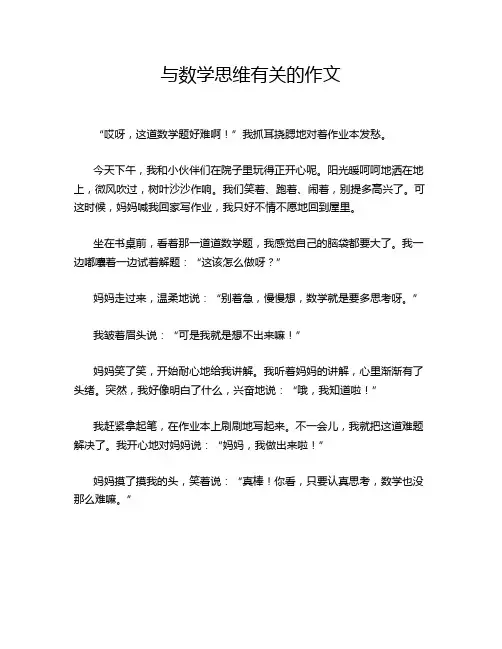 与数学思维有关的作文

“哎呀，这道数学题好难啊！”我抓耳挠腮地对着作业本发愁。

今天下午，我和小伙伴们在院子里玩得正开心呢。阳光暖呵呵地洒在地上，微风吹过，树叶沙沙作响。我们笑着、跑着、闹着，别提多高兴了。可这时候，妈妈喊我回家写作业，我只好不情不愿地回到屋里。

坐在书桌前，看着那一道道数学题，我感觉自己的脑袋都要大了。我一边嘟囔着一边试着解题：“这该怎么做呀？”

妈妈走过来，温柔地说：“别着急，慢慢想，数学就是要多思考呀。”

我皱着眉头说：“可是我就是想不出来嘛！”

妈妈笑了笑，开始耐心地给我讲解。我听着妈妈的讲解，心里渐渐有了头绪。突然，我好像明白了什么，兴奋地说：“哦，我知道啦！”

我赶紧拿起笔，在作业本上刷刷地写起来。不一会儿，我就把这道难题解决了。我开心地对妈妈说：“妈妈，我做出来啦！”

妈妈摸了摸我的头，笑着说：“真棒！你看，只要认真思考，数学也没那么难嘛。”